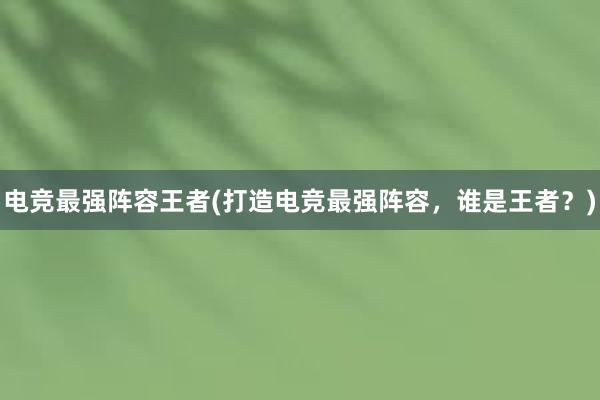 电竞最强阵容王者(打造电竞最强阵容，谁是王者？)